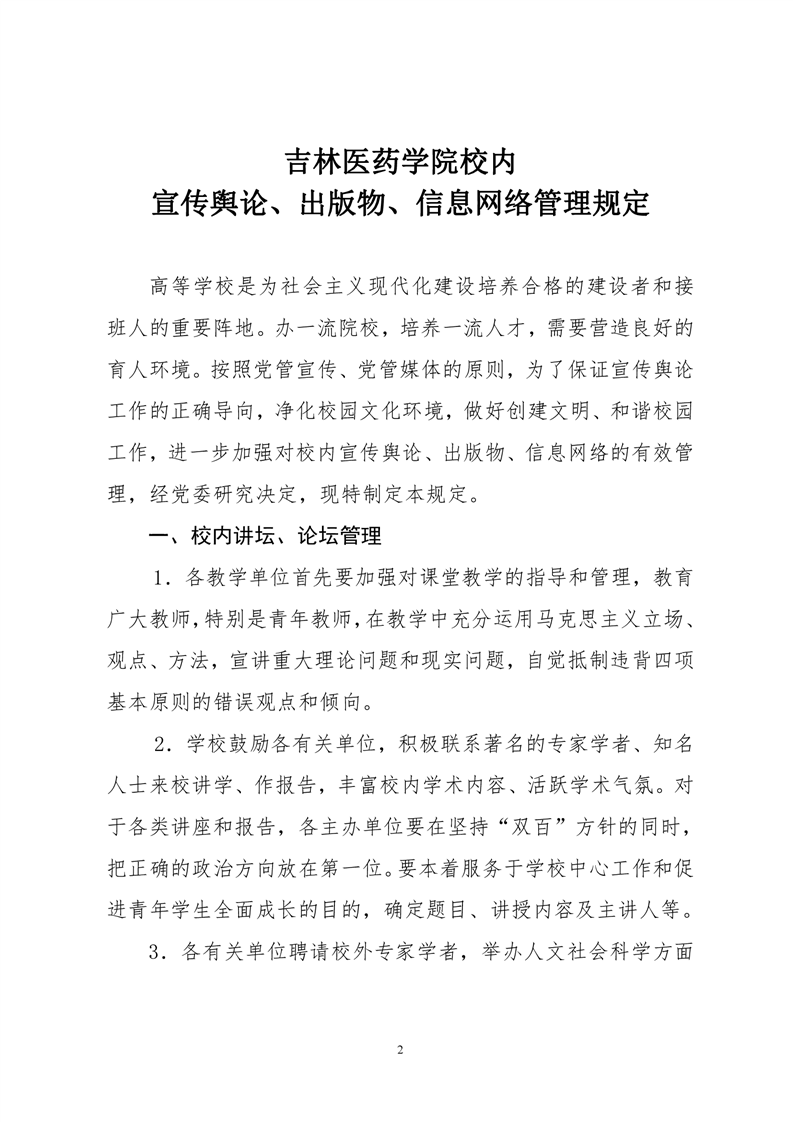 吉林医药学院校内
宣传舆论、出版物、信息网络管理规定

高等学校是为社会主义现代化建设培养合格的建设者和接班人的重要阵地。办一流院校，培养一流人才，需要营造良好的育人环境。按照党管宣传、党管媒体的原则，为了保证宣传舆论工作的正确导向，净化校园文化环境，做好创建文明、和谐校园工作，进一步加强对校内宣传舆论、出版物、信息网络的有效管理，经党委研究决定，现特制定本规定。

一、校内讲坛、论坛管理

1．各教学单位首先要加强对课堂教学的指导和管理，教育广大教师，特别是青年教师，在教学中充分运用马克思主义立场、观点、方法，宣讲重大理论问题和现实问题，自觉抵制违背四项基本原则的错误观点和倾向。

2．学校鼓励各有关单位，积极联系著名的专家学者、知名人士来校讲学、作报告，丰富校内学术内容、活跃学术气氛。对于各类讲座和报告，各主办单位要在坚持“双百”方针的同时，把正确的政治方向放在第一位。要本着服务于学校中心工作和促进青年学生全面成长的目的，确定题目、讲授内容及主讲人等。

3．各有关单位聘请校外专家学者，举办人文社会科学方面

2